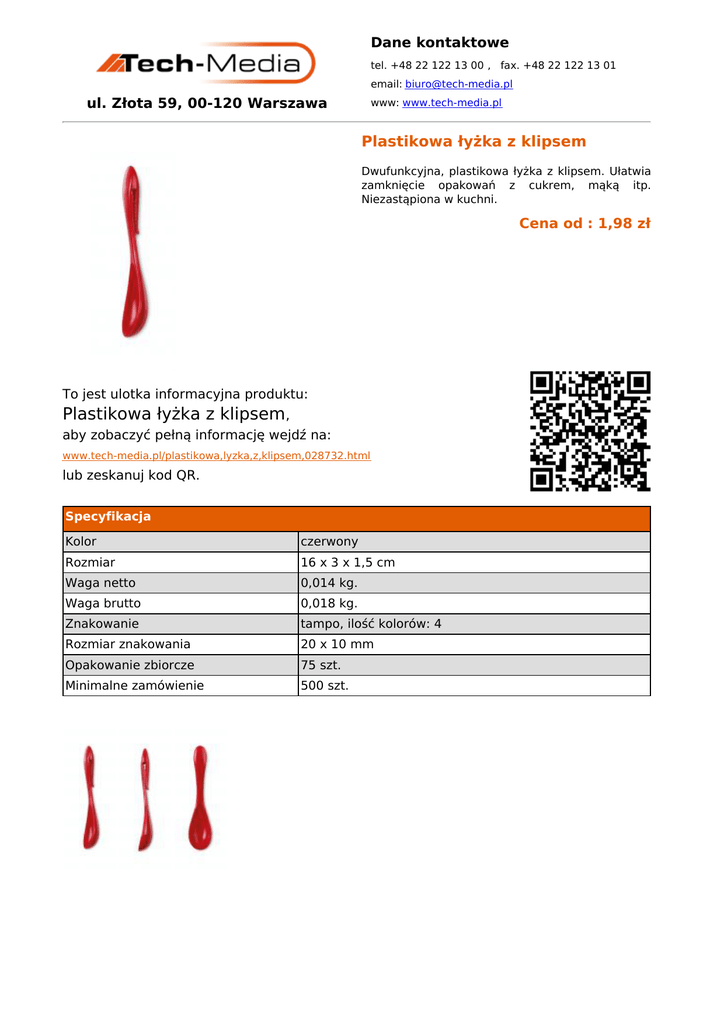 Tech-Media

ul. Złota 59, 00-120 Warszawa

Dane kontaktowe

tel. +48 22 122 13 00 , fax. +48 22 122 13 01

email: biuro@tech-media.pl

www: www.tech-media.pl

Plastikowa łyżka z klipsem

Dwufunkcyjna, plastikowa łyżka z klipsem. Ułatwia zamknięcie opakowań z cukrem, mąką itp. Niezastąpiona w kuchni.

Cena od : 1,98 zł

To jest ulotka informacyjna produktu:
Plastikowa łyżka z klipsem,
aby zobaczyć pełną informację wejdź na:
www.tech-media.pl/plastikowa,lyzka,z,klipsem,028732.html
lub zeskanuj kod QR.

| Specyfikacja | |
|---|---|
| Kolor | czerwony |
| Rozmiar | 16 x 3 x 1,5 cm |
| Waga netto | 0,014 kg. |
| Waga brutto | 0,018 kg. |
| Znakowanie | tampo, ilość kolorów: 4 |
| Rozmiar znakowania | 20 x 10 mm |
| Opakowanie zbiorcze | 75 szt. |
| Minimalne zamówienie | 500 szt. |